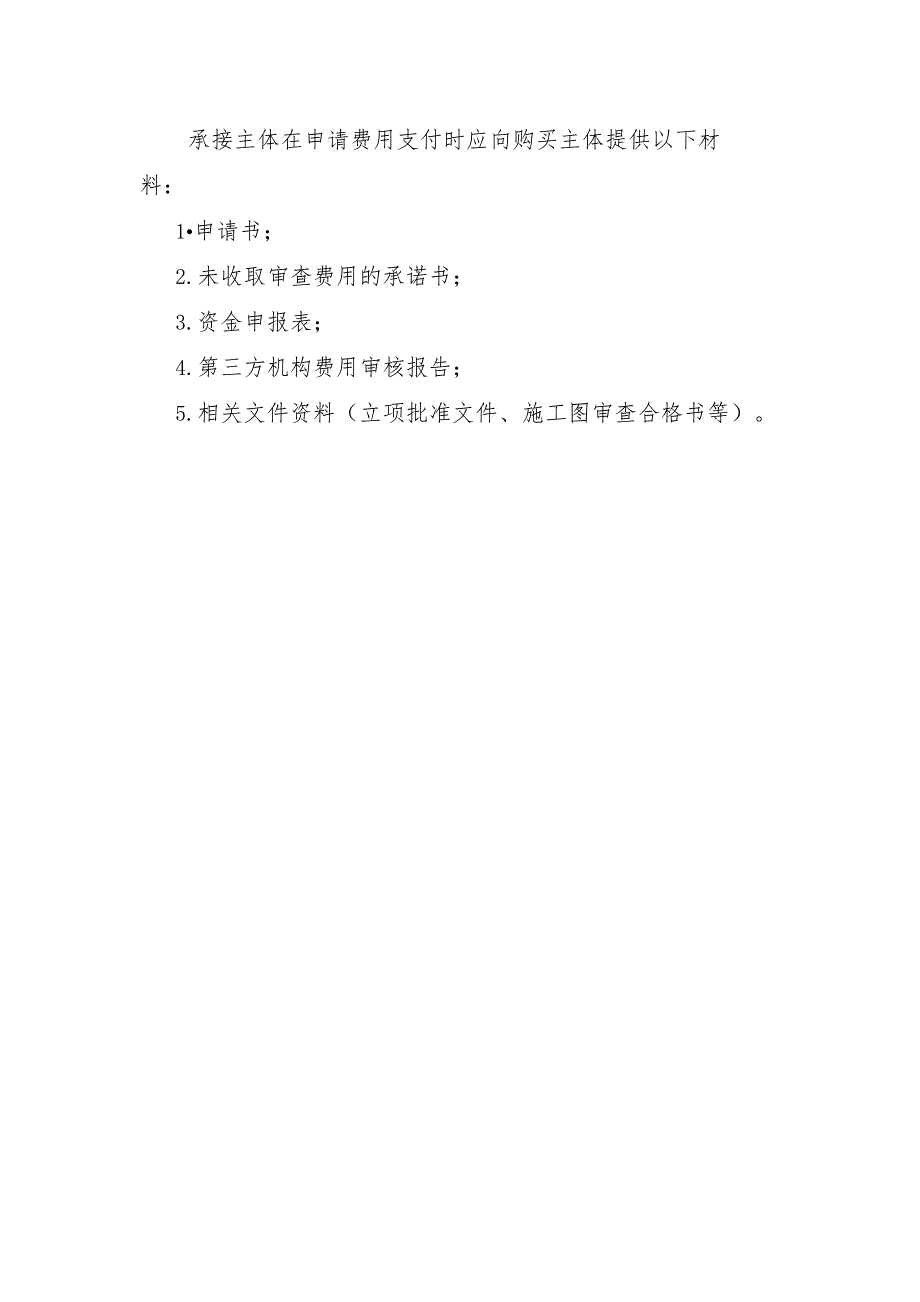 承接主体在申请费用支付时应向购买主体提供以下材料：

1•申请书；

2.未收取审查费用的承诺书；

3.资金申报表；

4.第三方机构费用审核报告；

5.相关文件资料（立项批准文件、施工图审查合格书等）。